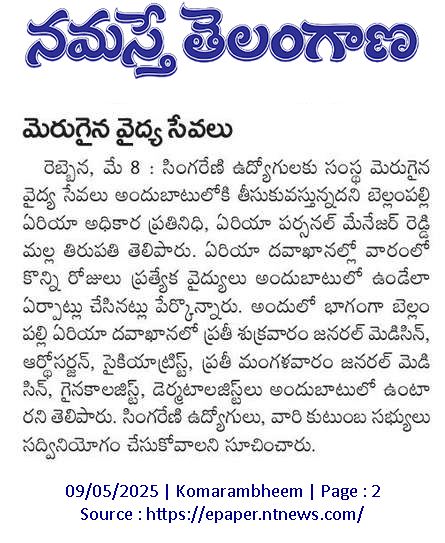 నమస్తే తెలంగాణ

మెరుగైన వైద్య సేవలు

రెబ్బెన, మే 8 : సింగరేణి ఉద్యోగులకు సంస్థ మెరుగైన వైద్య సేవలు అందుబాటులోకి తీసుకువస్తున్నదని బెల్లంపల్లి ఏరియా అధికార ప్రతినిధి, ఏరియా పర్సనల్ మేనేజర్ రెడ్డి మల్ల తిరుపతి తెలిపారు. ఏరియా దవాఖానల్లో వారంలో కొన్ని రోజులు ప్రత్యేక వైద్యులు అందుబాటులో ఉండేలా ఏర్పాట్లు చేసినట్లు పేర్కొన్నారు. అందులో భాగంగా బెల్లంపల్లి ఏరియా దవాఖానలో ప్రతీ శుక్రవారం జనరల్ మెడిసిన్, ఆర్థోసర్జన్, సైకియాట్రిస్ట్, ప్రతీ మంగళవారం జనరల్ మెడిసిన్, గైనకాలజిస్ట్, డెర్మటాలజిస్ట్‌లు అందుబాటులో ఉంటారని తెలిపారు. సింగరేణి ఉద్యోగులు, వారి కుటుంబ సభ్యులు సద్వినియోగం చేసుకోవాలని సూచించారు.

09/05/2025 | Komarambheem | Page : 2
Source : https://epaper.ntnews.com/